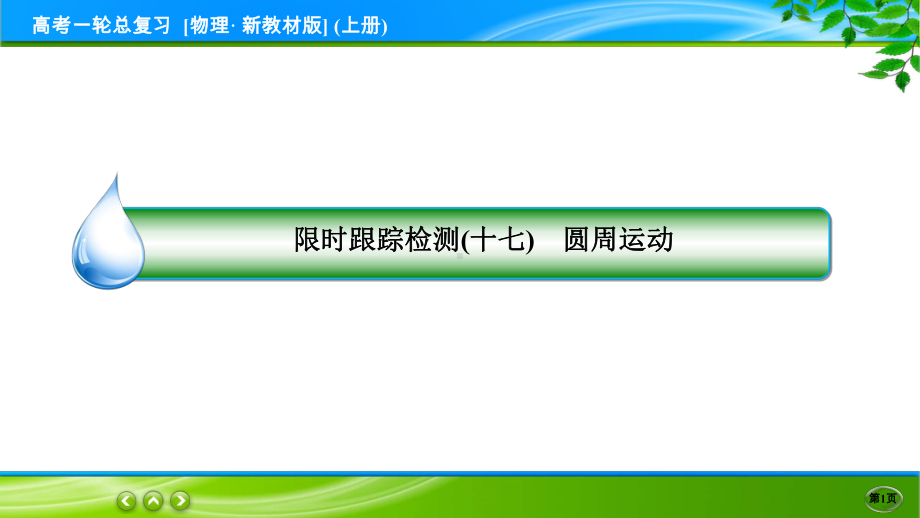 高考一轮总复习 [物理· 新教材版] (上册)

限时跟踪检测(十七) 圆周运动

第1页